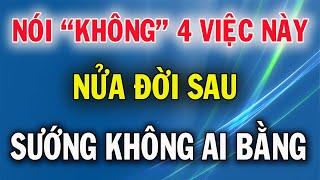 NÓI “KHÔNG” 4 VIỆC NÀY

NỬA ĐỜI SAU

SƯỚNG KHÔNG AI BẰNG